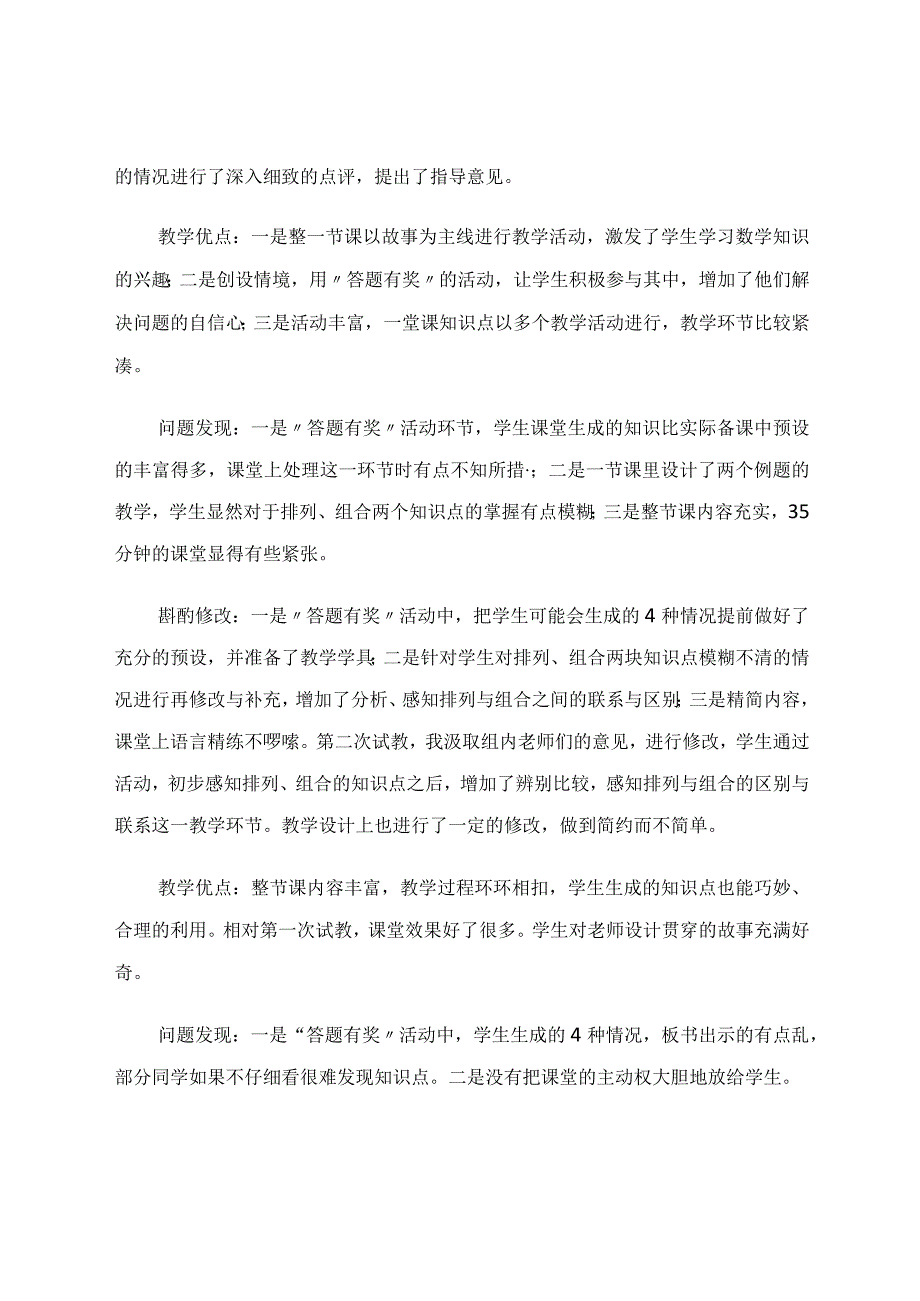 的情况进行了深入细致的点评，提出了指导意见。

教学优点：一是整一节课以故事为主线进行教学活动，激发了学生学习数学知识的兴趣；二是创设情境，用〃答题有奖〃的活动，让学生积极参与其中，增加了他们解决问题的自信心；三是活动丰富，一堂课知识点以多个教学活动进行，教学环节比较紧凑。

问题发现：一是〃答题有奖〃活动环节，学生课堂生成的知识比实际备课中预设的丰富得多，课堂上处理这一环节时有点不知所措·；二是一节课里设计了两个例题的教学，学生显然对于排列、组合两个知识点的掌握有点模糊；三是整节课内容充实，35分钟的课堂显得有些紧张。

斟酌修改：一是〃答题有奖〃活动中，把学生可能会生成的4种情况提前做好了充分的预设，并准备了教学学具；二是针对学生对排列、组合两块知识点模糊不清的情况进行再修改与补充，增加了分析、感知排列与组合之间的联系与区别；三是精简内容，课堂上语言精练不啰嗦。第二次试教，我汲取组内老师们的意见，进行修改，学生通过活动，初步感知排列、组合的知识点之后，增加了辨别比较，感知排列与组合的区别与联系这一教学环节。教学设计上也进行了一定的修改，做到简约而不简单。

教学优点：整节课内容丰富，教学过程环环相扣，学生生成的知识点也能巧妙、合理的利用。相对第一次试教，课堂效果好了很多。学生对老师设计贯穿的故事充满好奇。

问题发现：一是“答题有奖〃活动中，学生生成的4种情况，板书出示的有点乱，部分同学如果不仔细看很难发现知识点。二是没有把课堂的主动权大胆地放给学生。